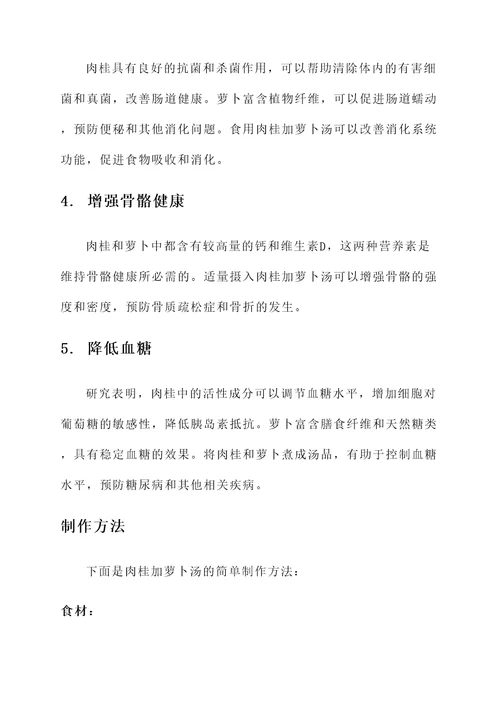 肉桂具有良好的抗菌和杀菌作用，可以帮助清除体内的有害细菌和真菌，改善肠道健康。萝卜富含植物纤维，可以促进肠道蠕动，预防便秘和其他消化问题。食用肉桂加萝卜汤可以改善消化系统功能，促进食物吸收和消化。

4. 增强骨骼健康

肉桂和萝卜中都含有较高量的钙和维生素D，这两种营养素是维持骨骼健康所必需的。适量摄入肉桂加萝卜汤可以增强骨骼的强度和密度，预防骨质疏松症和骨折的发生。

5. 降低血糖

研究表明，肉桂中的活性成分可以调节血糖水平，增加细胞对葡萄糖的敏感性，降低胰岛素抵抗。萝卜富含膳食纤维和天然糖类，具有稳定血糖的效果。将肉桂和萝卜煮成汤品，有助于控制血糖水平，预防糖尿病和其他相关疾病。

制作方法

下面是肉桂加萝卜汤的简单制作方法：

食材：